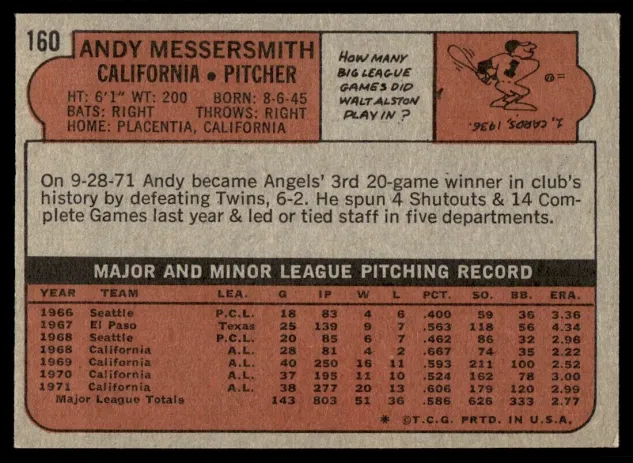 160

ANDY MESSERSMITH
CALIFORNIA • PITCHER

HT: 6'1" WT: 200 BORN: 8-6-45
BATS: RIGHT THROWS: RIGHT
HOME: PLACENTIA, CALIFORNIA

HOW MANY BIG LEAGUE GAMES DID WALT ALSTON PLAY IN ?

1, CARDS, 1936.

On 9-28-71 Andy became Angels' 3rd 20-game winner in club's history by defeating Twins, 6-2. He spun 4 Shutouts & 14 Complete Games last year & led or tied staff in five departments.

MAJOR AND MINOR LEAGUE PITCHING RECORD

| YEAR | TEAM | LEA. | G | IP | W | L | PCT. | SO. | BB. | ERA. |
|---|---|---|---|---|---|---|---|---|---|---|
| 1966 | Seattle | P.C.L. | 18 | 83 | 4 | 6 | .400 | 59 | 36 | 3.36 |
| 1967 | El Paso | Texas | 25 | 139 | 9 | 7 | .563 | 118 | 56 | 4.34 |
| 1968 | Seattle | P.C.L. | 20 | 85 | 6 | 7 | .462 | 86 | 32 | 2.96 |
| 1968 | California | A.L. | 28 | 81 | 4 | 2 | .667 | 74 | 35 | 2.22 |
| 1969 | California | A.L. | 40 | 250 | 16 | 11 | .593 | 211 | 100 | 2.52 |
| 1970 | California | A.L. | 37 | 195 | 11 | 10 | .524 | 162 | 78 | 3.00 |
| 1971 | California | A.L. | 38 | 277 | 20 | 13 | .606 | 179 | 120 | 2.99 |
| Major League Totals | | | 143 | 803 | 51 | 36 | .586 | 626 | 333 | 2.77 |

* ©T.C.G. PRTD. IN U.S.A.